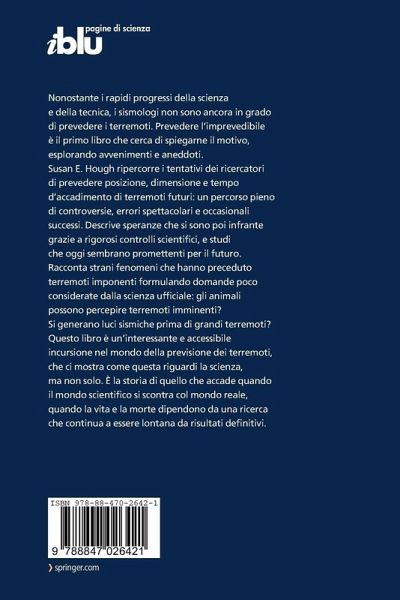 iblu pagine di scienza

Nonostante i rapidi progressi della scienza e della tecnica, i sismologi non sono ancora in grado di prevedere i terremoti. Prevedere l'imprevedibile è il primo libro che cerca di spiegarne il motivo, esplorando avvenimenti e aneddoti.
Susan E. Hough ripercorre i tentativi dei ricercatori di prevedere posizione, dimensione e tempo d'accadimento di terremoti futuri: un percorso pieno di controversie, errori spettacolari e occasionali successi. Descrive speranze che si sono poi infrante grazie a rigorosi controlli scientifici, e studi che oggi sembrano promettenti per il futuro. Racconta strani fenomeni che hanno preceduto terremoti imponenti formulando domande poco considerate dalla scienza ufficiale: gli animali possono percepire terremoti imminenti? Si generano luci sismiche prima di grandi terremoti? Questo libro è un'interessante e accessibile incursione nel mondo della previsione dei terremoti, che ci mostra come questa riguardi la scienza, ma non solo. È la storia di quello che accade quando il mondo scientifico si scontra col mondo reale, quando la vita e la morte dipendono da una ricerca che continua a essere lontana da risultati definitivi.

ISBN 978-88-470-2642-1

9 788847 026421

› springer.com